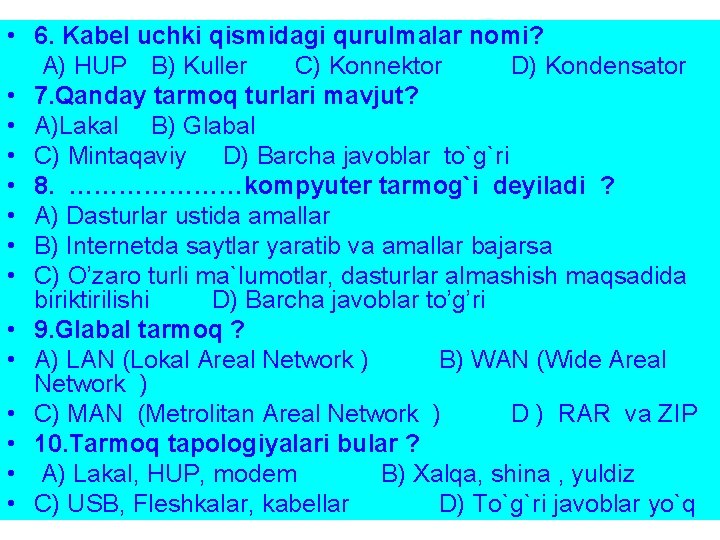 • 6. Kabel uchki qismidagi qurulmalar nomi?
A) HUP B) Kuller C) Konnektor D) Kondensator
• 7.Qanday tarmoq turlari mavjut?
• A)Lakal B) Glabal
• C) Mintaqaviy D) Barcha javoblar to`g`ri
• 8. …………………kompyuter tarmog`i deyiladi ?
• A) Dasturlar ustida amallar
• B) Internetda saytlar yaratib va amallar bajarsa
• C) O'zaro turli ma`lumotlar, dasturlar almashish maqsadida biriktirilishi D) Barcha javoblar to'g'ri
• 9.Glabal tarmoq ?
• A) LAN (Lokal Areal Network ) B) WAN (Wide Areal Network )
• C) MAN (Metrolitan Areal Network ) D ) RAR va ZIP
• 10.Tarmoq tapologiyalari bular ?
• A) Lakal, HUP, modem B) Xalqa, shina , yuldiz
• C) USB, Fleshkalar, kabellar D) To`g`ri javoblar yo`q